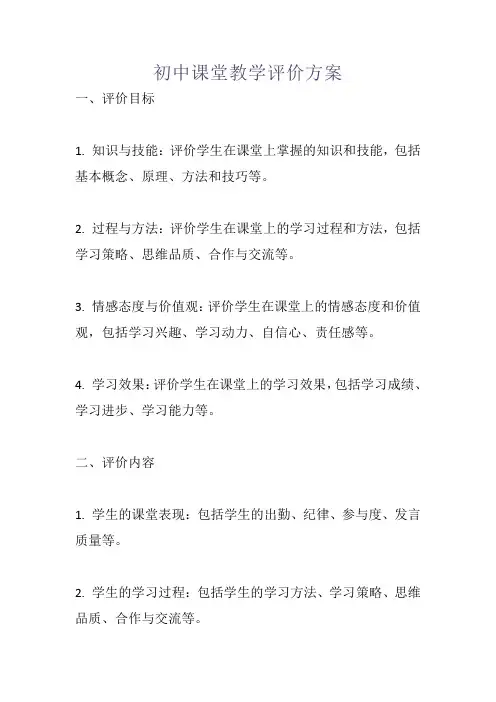 初中课堂教学评价方案

一、评价目标

1. 知识与技能：评价学生在课堂上掌握的知识和技能，包括基本概念、原理、方法和技巧等。

2. 过程与方法：评价学生在课堂上的学习过程和方法，包括学习策略、思维品质、合作与交流等。

3. 情感态度与价值观：评价学生在课堂上的情感态度和价值观，包括学习兴趣、学习动力、自信心、责任感等。

4. 学习效果：评价学生在课堂上的学习效果，包括学习成绩、学习进步、学习能力等。

二、评价内容

1. 学生的课堂表现：包括学生的出勤、纪律、参与度、发言质量等。

2. 学生的学习过程：包括学生的学习方法、学习策略、思维品质、合作与交流等。